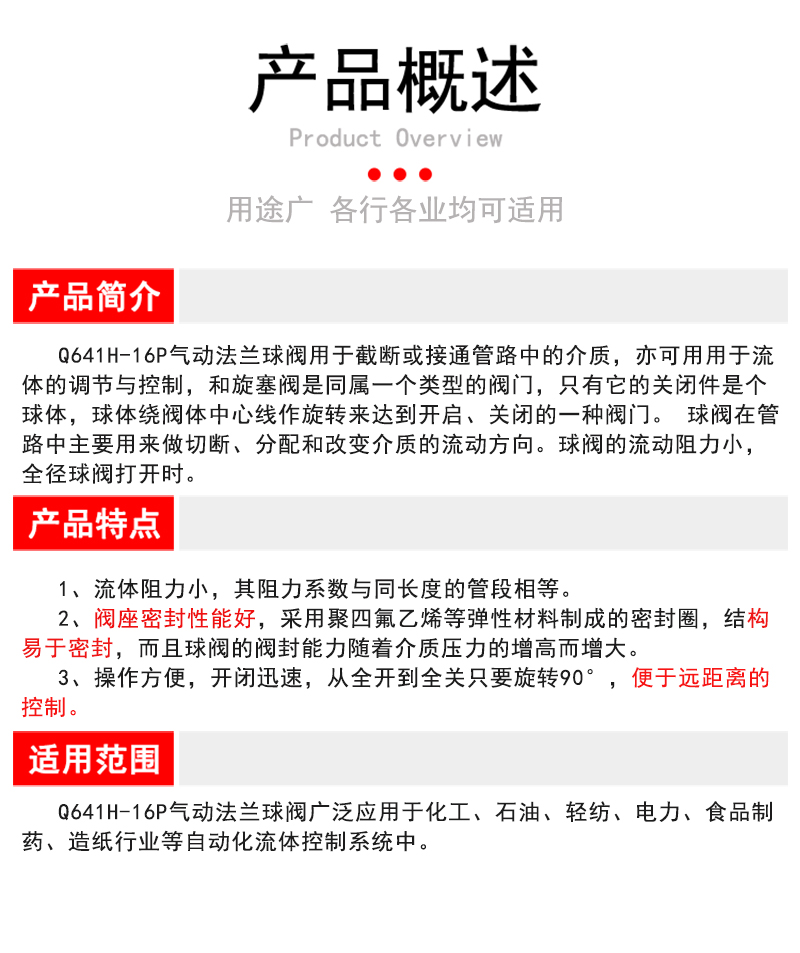 产品概述

Product Overview

用途广 各行各业均可适用

产品简介

Q641H-16P气动法兰球阀用于截断或接通管路中的介质，亦可用用于流体的调节与控制，和旋塞阀是同属一个类型的阀门，只有它的关闭件是个球体，球体绕阀体中心线作旋转来达到开启、关闭的一种阀门。 球阀在管路中主要用来做切断、分配和改变介质的流动方向。球阀的流动阻力小，全径球阀打开时。

产品特点

1、流体阻力小，其阻力系数与同长度的管段相等。

2、阀座密封性能好，采用聚四氟乙烯等弹性材料制成的密封圈，结构易于密封，而且球阀的阀封能力随着介质压力的增高而增大。

3、操作方便，开闭迅速，从全开到全关只要旋转90°，便于远距离的控制。

适用范围

Q641H-16P气动法兰球阀广泛应用于化工、石油、轻纺、电力、食品制药、造纸行业等自动化流体控制系统中。